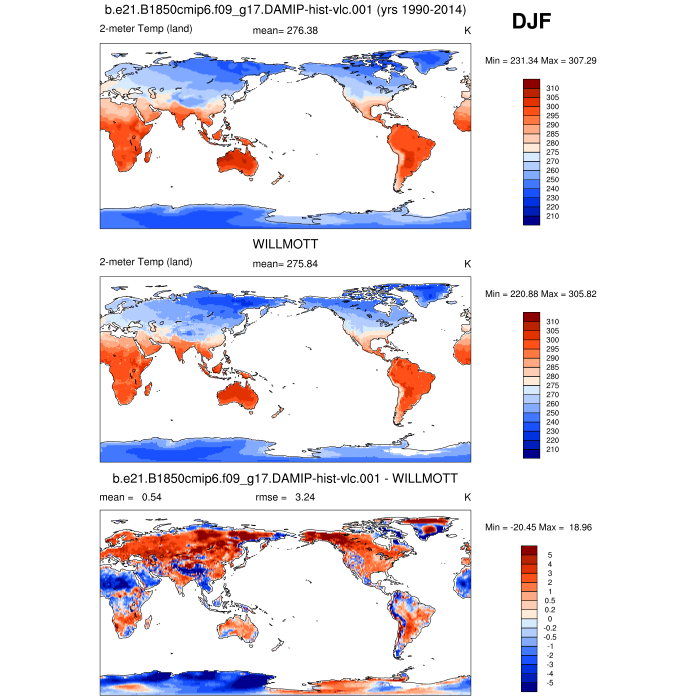 b.e21.B1850cmip6.f09_g17.DAMIP-hist-vlc.001 (yrs 1990-2014)

DJF

2-meter Temp (land)

mean= 276.38

K

Min = 231.34 Max = 307.29

310
305
300
295
290
285
280
275
270
260
250
240
230
220
210

WILLMOTT

2-meter Temp (land)

mean= 275.84

K

Min = 220.88 Max = 305.82

310
305
300
295
290
285
280
275
270
260
250
240
230
220
210

b.e21.B1850cmip6.f09_g17.DAMIP-hist-vlc.001 - WILLMOTT

mean = 0.54

rmse = 3.24

K

Min = -20.45 Max = 18.96

5
4
3
2
1
0.5
0.2
0
-0.2
-0.5
-1
-2
-3
-4
-5